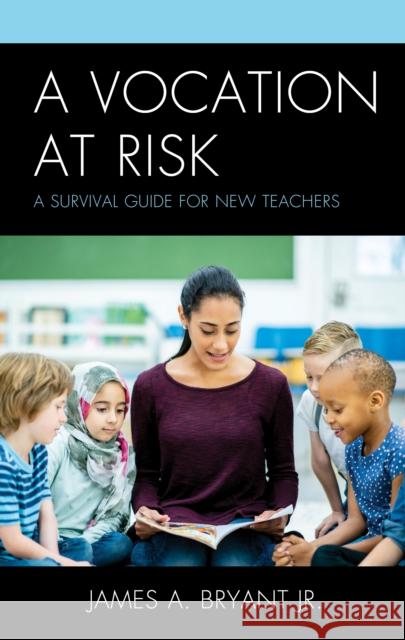 A VOCATION AT RISK

A SURVIVAL GUIDE FOR NEW TEACHERS

JAMES A. BRYANT JR.